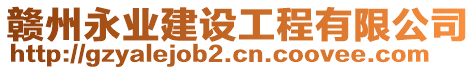 赣州永业建设工程有限公司
http://gzyalejob2.cn.coovee.com